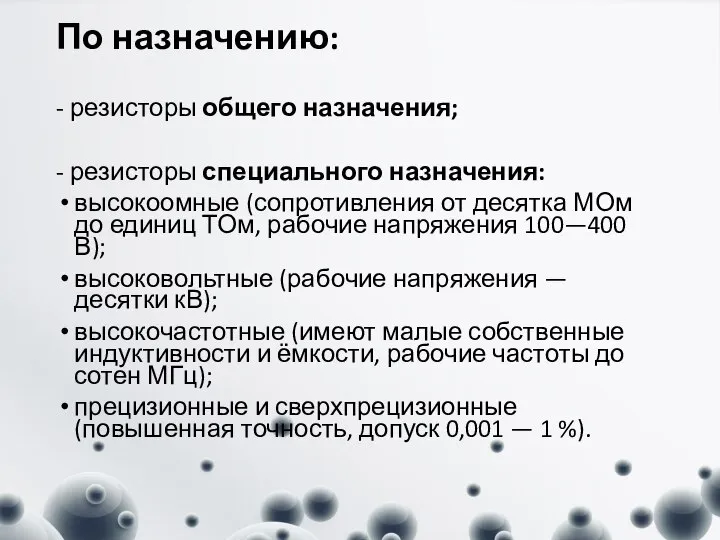 По назначению:

- резисторы общего назначения;

- резисторы специального назначения:

• высокоомные (сопротивления от десятка МОм до единиц ТОм, рабочие напряжения 100—400 В);

• высоковольтные (рабочие напряжения — десятки кВ);

• высокочастотные (имеют малые собственные индуктивности и ёмкости, рабочие частоты до сотен МГц);

• прецизионные и сверхпрецизионные (повышенная точность, допуск 0,001 — 1 %).